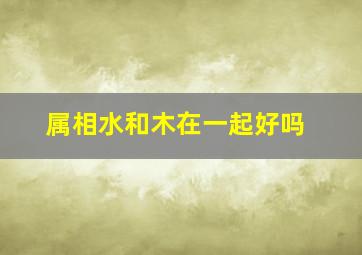 属相水和木在一起好吗